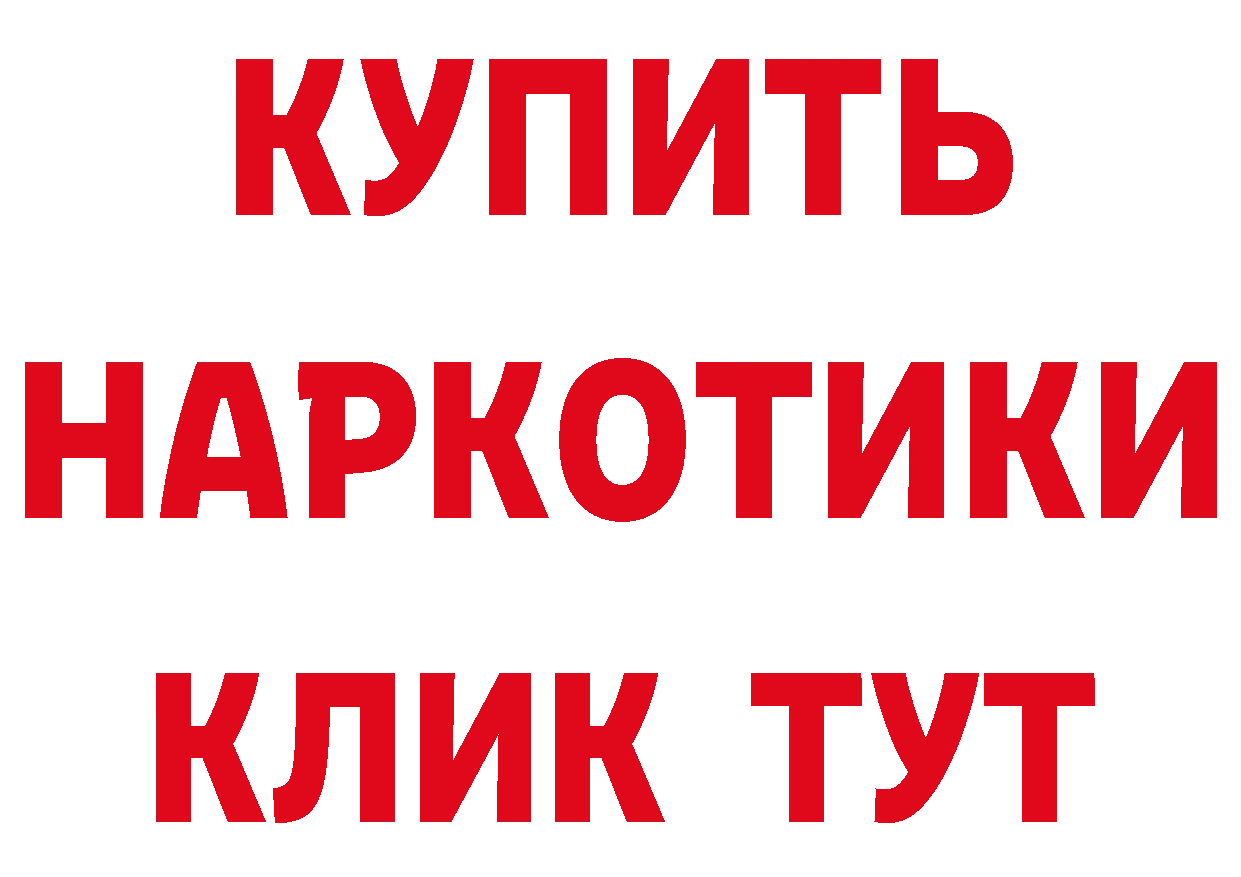 КУПИТЬ
НАРКОТИКИ
КЛИК ТУТ